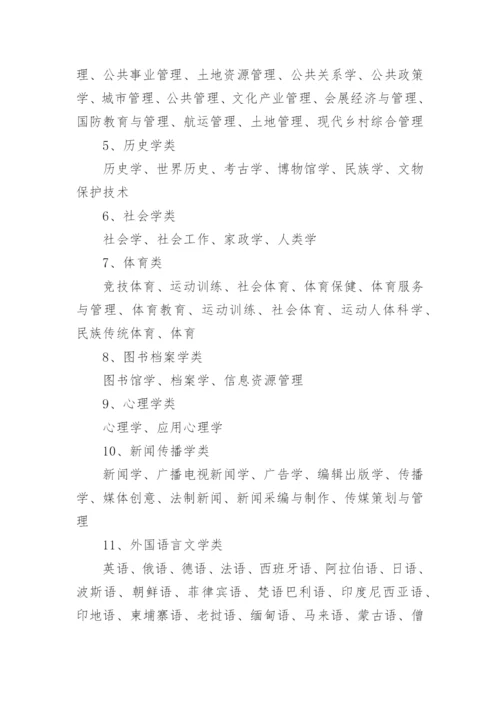 理、公共事业管理、土地资源管理、公共关系学、公共政策学、城市管理、公共管理、文化产业管理、会展经济与管理、国防教育与管理、航运管理、土地管理、现代乡村综合管理

5、历史学类

历史学、世界历史、考古学、博物馆学、民族学、文物保护技术

6、社会学类

社会学、社会工作、家政学、人类学

7、体育类

竞技体育、运动训练、社会体育、体育保健、体育服务与管理、体育教育、运动训练、社会体育、运动人体科学、民族传统体育、体育

8、图书档案学类

图书馆学、档案学、信息资源管理

9、心理学类

心理学、应用心理学

10、新闻传播学类

新闻学、广播电视新闻学、广告学、编辑出版学、传播学、媒体创意、法制新闻、新闻采编与制作、传媒策划与管理

11、外国语言文学类

英语、俄语、德语、法语、西班牙语、阿拉伯语、日语、波斯语、朝鲜语、菲律宾语、梵语巴利语、印度尼西亚语、印地语、柬埔寨语、老挝语、缅甸语、马来语、蒙古语、僧